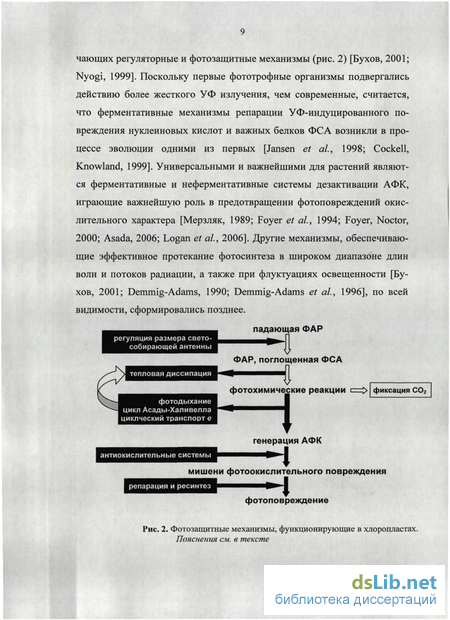 9

чающих регуляторные и фотозащитные механизмы (рис. 2) [Бухов, 2001; Nyogi, 1999]. Поскольку первые фототрофные организмы подвергались действию более жесткого УФ излучения, чем современные, считается, что ферментативные механизмы репарации УФ-индуцированного повреждения нуклеиновых кислот и важных белков ФСА возникли в процессе эволюции одними из первых [Jansen et al., 1998; Cockell, Knowland, 1999]. Универсальными и важнейшими для растений являются ферментативные и неферментативные системы дезактивации АФК, играющие важнейшую роль в предотвращении фотоповреждений окислительного характера [Мерзляк, 1989; Foyer et al., 1994; Foyer, Noctor, 2000; Asada, 2006; Logan et al., 2006]. Другие механизмы, обеспечивающие эффективное протекание фотосинтеза в широком диапазоне длин волн и потоков радиации, а также при флуктуациях освещенности [Бухов, 2001; Demmig-Adams, 1990; Demmig-Adams et al., 1996], по всей видимости, сформировались позднее.

регуляция размера светособирающей антенны
падающая ФАР
ФАР, поглощенная ФСА
тепловая диссипация
фотохимические реакции
фиксация $CO_2$
фотодыхание
цикл Асады-Халивелла
циклческий транспорт е
генерация АФК
антиокислительные системы
мишени фотоокислительного повреждения
репарация и ресинтез
фотоповреждение

Рис. 2. Фотозащитные механизмы, функционирующие в хлоропластах. Пояснения см. в тексте

dsLib.net
библиотека диссертаций